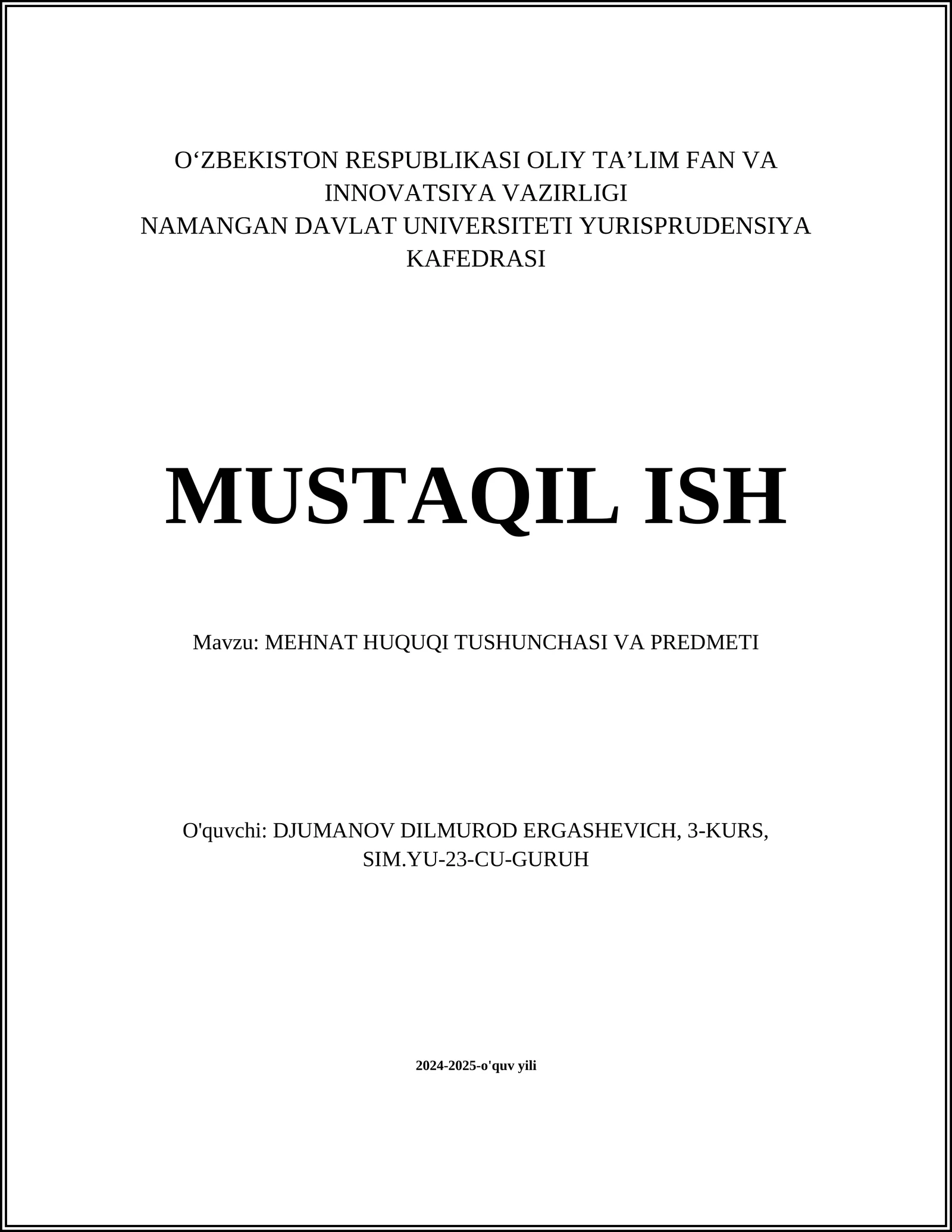 O‘ZBEKISTON RESPUBLIKASI OLIY TA’LIM FAN VA INNOVATSIYA VAZIRLIGI
NAMANGAN DAVLAT UNIVERSITETI YURISPRUDENSIYA KAFEDRASI

MUSTAQIL ISH

Mavzu: MEHNAT HUQUQI TUSHUNCHASI VA PREDMETI

O'quvchi: DJUMANOV DILMUROD ERGASHEVICH, 3-KURS, SIM.YU-23-CU-GURUH

2024-2025-o'quv yili